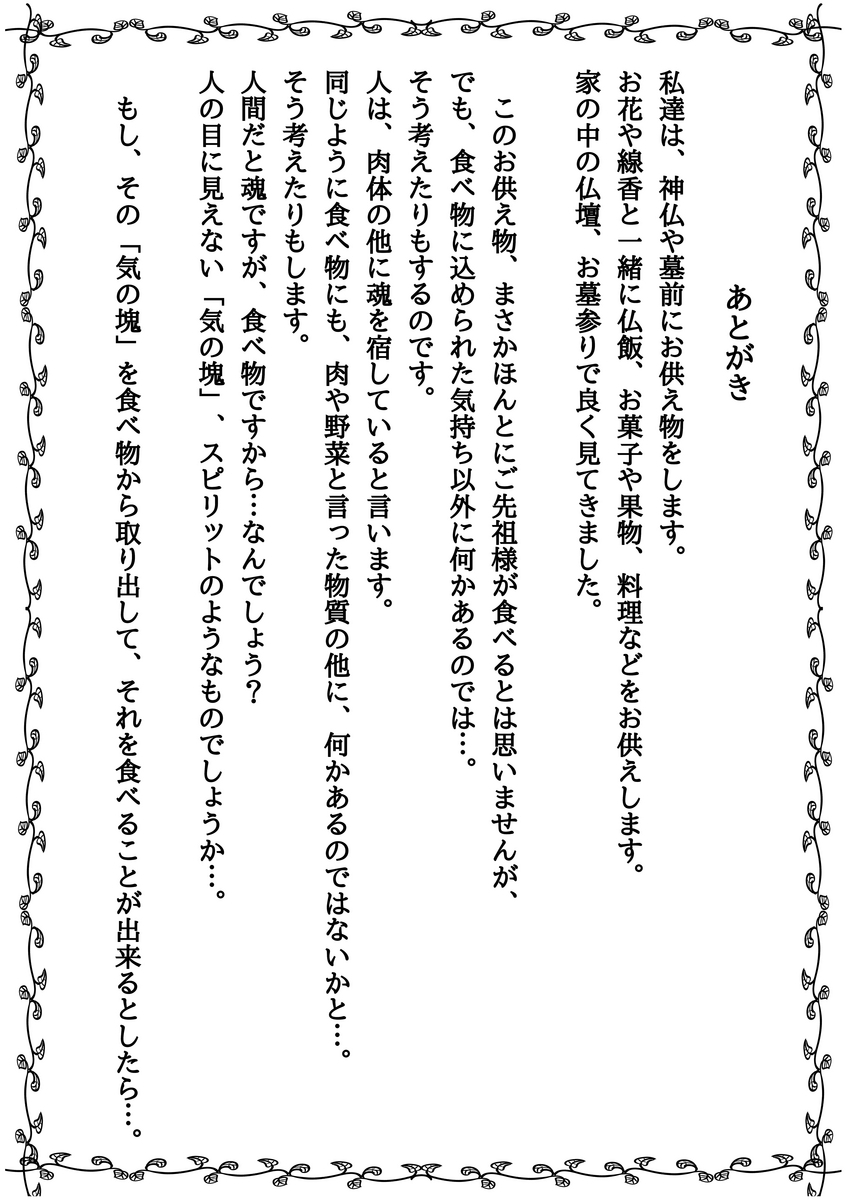 あとがき

私達は、神仏や墓前にお供え物をします。
お花や線香と一緒に仏飯、お菓子や果物、料理などをお供えします。
家の中の仏壇、お墓参りで良く見てきました。

このお供え物、まさかほんとにご先祖様が食べるとは思いませんが、
でも、食べ物に込められた気持ち以外に何かあるのでは…。
そう考えたりもするのです。
人は、肉体の他に魂を宿していると言います。
同じように食べ物にも、肉や野菜と言った物質の他に、何かあるのではないかと…。
そう考えたりもします。
人間だと魂ですが、食べ物ですから…なんでしょう?
人の目に見えない「気の塊」、スピリットのようなものでしょうか…。

もし、その「気の塊」を食べ物から取り出して、それを食べることが出来るとしたら…。